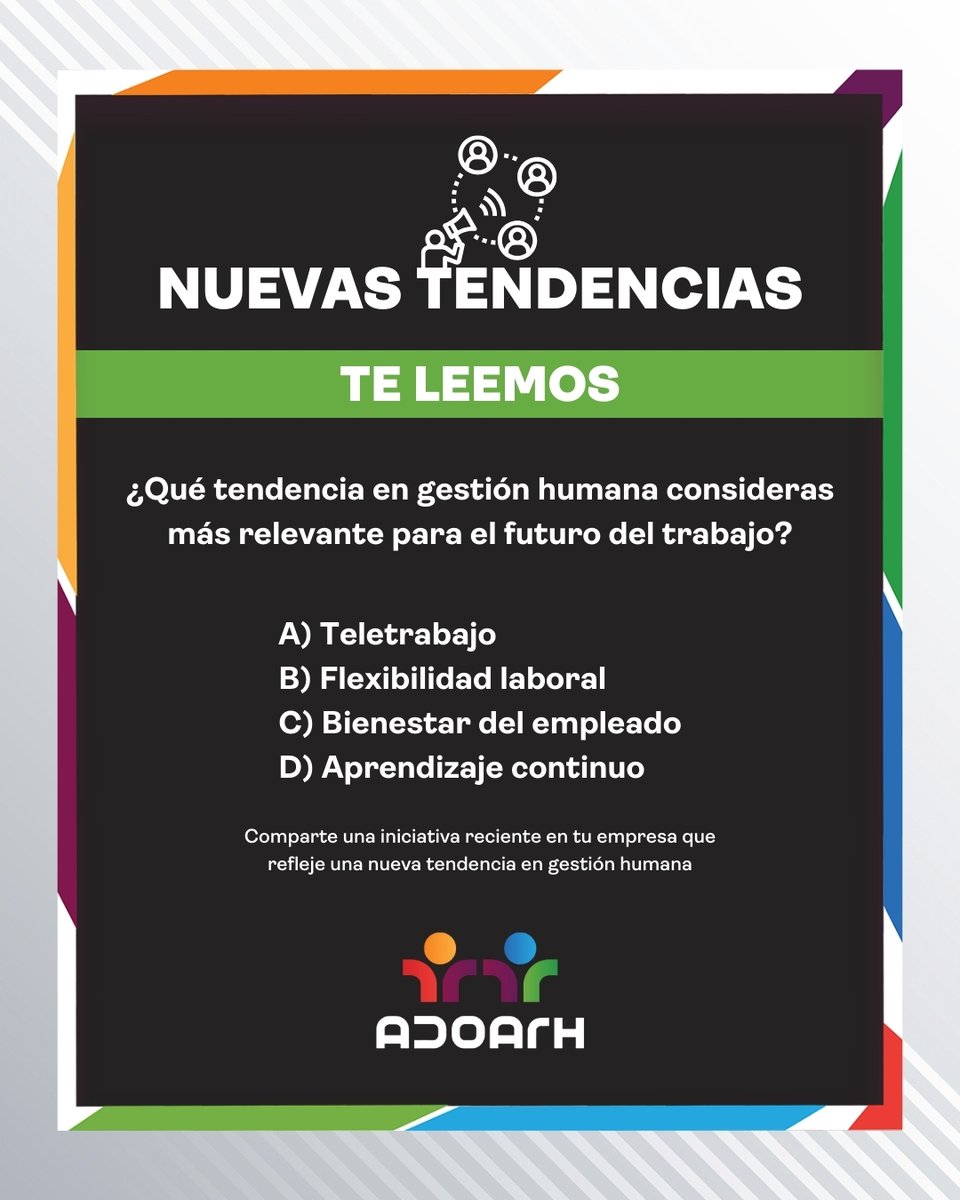 NUEVAS TENDENCIAS

TE LEEMOS

¿Qué tendencia en gestión humana consideras más relevante para el futuro del trabajo?

A) Teletrabajo
B) Flexibilidad laboral
C) Bienestar del empleado
D) Aprendizaje continuo

Comparte una iniciativa reciente en tu empresa que refleje una nueva tendencia en gestión humana

ADOARH